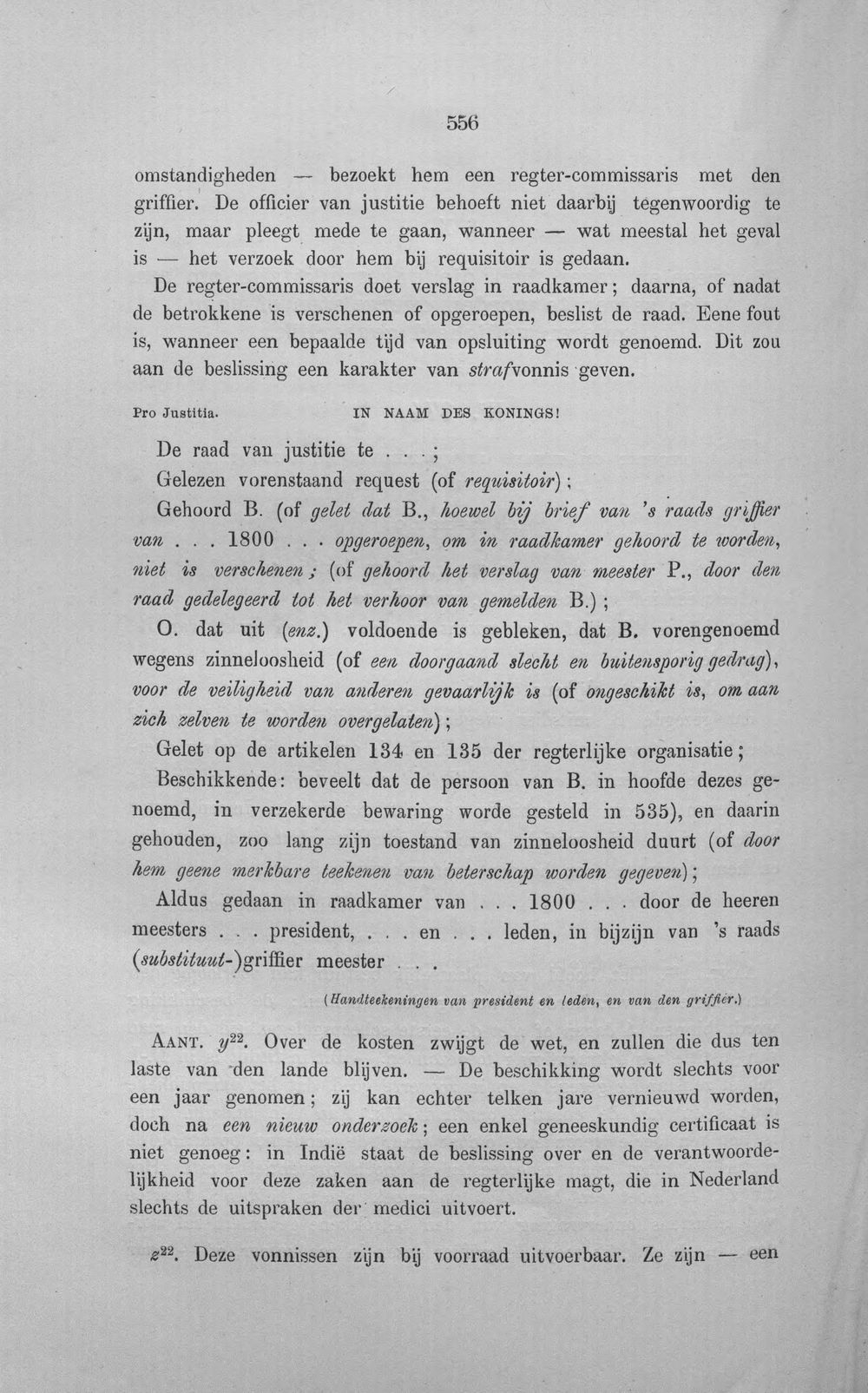 556

omstandigheden — bezoekt hem een regter-commissaris met den griffier. De officier van justitie behoeft niet daarbij tegenwoordig te zijn, maar pleegt mede te gaan, wanneer — wat meestal het geval is — het verzoek door hem bij requisitoir is gedaan.

De regter-commissaris doet verslag in raadkamer; daarna, of nadat de betrokkene is verschenen of opgeroepen, beslist de raad. Eene fout is, wanneer een bepaalde tijd van opsluiting wordt genoemd. Dit zou aan de beslissing een karakter van strafvonnis geven.

Pro Justitia. IN NAAM DES KONINGS!

De raad van justitie te . . . ;

Gelezen vorenstaand request (of requisitoir);

Gehoord B. (of gelet dat B., hoewel bij brief van 's raads griffier van . . . 1800 . . . opgeroepen, om in raadkamer gehoord te worden, niet is verschenen; (of gehoord het verslag van meester P., door den raad gedelegeerd tot het verhoor van gemelden B.);

O. dat uit (enz.) voldoende is gebleken, dat B. vorengenoemd wegens zinneloosheid (of een doorgaand slecht en buitensporig gedrag), voor de veiligheid van anderen gevaarlijk is (of ongeschikt is, om aan zich zelven te worden overgelaten);

Gelet op de artikelen 134 en 135 der regterlijke organisatie;

Beschikkende: beveelt dat de persoon van B. in hoofde dezes genoemd, in verzekerde bewaring worde gesteld in 535), en daarin gehouden, zoo lang zijn toestand van zinneloosheid duurt (of door hem geene merkbare teekenen van beterschap worden gegeven);

Aldus gedaan in raadkamer van . . . 1800 . . . door de heeren meesters . . . president, . . . en . . . leden, in bijzijn van 's raads (substituut-)griffier meester . . .

(Handteekeningen van president en leden, en van den griffier.)

AANT. $y^{22}$. Over de kosten zwijgt de wet, en zullen die dus ten laste van den lande blijven. — De beschikking wordt slechts voor een jaar genomen; zij kan echter telken jare vernieuwd worden, doch na een nieuw onderzoek; een enkel geneeskundig certificaat is niet genoeg: in Indië staat de beslissing over en de verantwoordelijkheid voor deze zaken aan de regterlijke magt, die in Nederland slechts de uitspraken der medici uitvoert.

$z^{22}$. Deze vonnissen zijn bij voorraad uitvoerbaar. Ze zijn — een